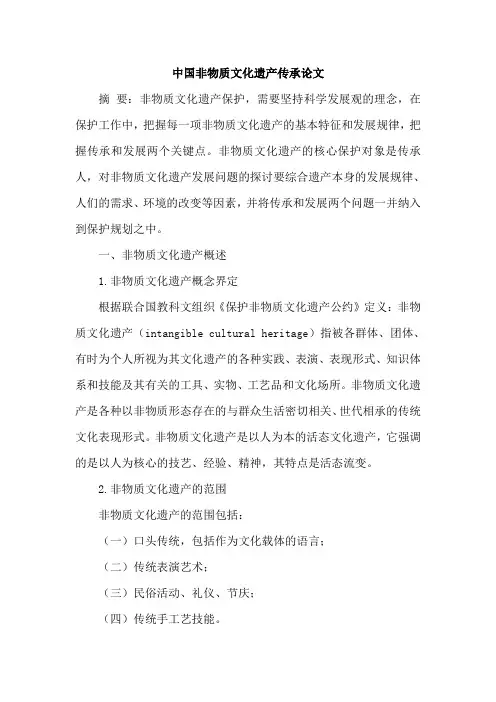 中国非物质文化遗产传承论文

摘 要：非物质文化遗产保护，需要坚持科学发展观的理念，在保护工作中，把握每一项非物质文化遗产的基本特征和发展规律，把握传承和发展两个关键点。非物质文化遗产的核心保护对象是传承人，对非物质文化遗产发展问题的探讨要综合遗产本身的发展规律、人们的需求、环境的改变等因素，并将传承和发展两个问题一并纳入到保护规划之中。

一、非物质文化遗产概述

1.非物质文化遗产概念界定

根据联合国教科文组织《保护非物质文化遗产公约》定义：非物质文化遗产（intangible cultural heritage）指被各群体、团体、有时为个人所视为其文化遗产的各种实践、表演、表现形式、知识体系和技能及其有关的工具、实物、工艺品和文化场所。非物质文化遗产是各种以非物质形态存在的与群众生活密切相关、世代相承的传统文化表现形式。非物质文化遗产是以人为本的活态文化遗产，它强调的是以人为核心的技艺、经验、精神，其特点是活态流变。

2.非物质文化遗产的范围

非物质文化遗产的范围包括：

（一）口头传统，包括作为文化载体的语言；

（二）传统表演艺术；

（三）民俗活动、礼仪、节庆；

（四）传统手工艺技能。